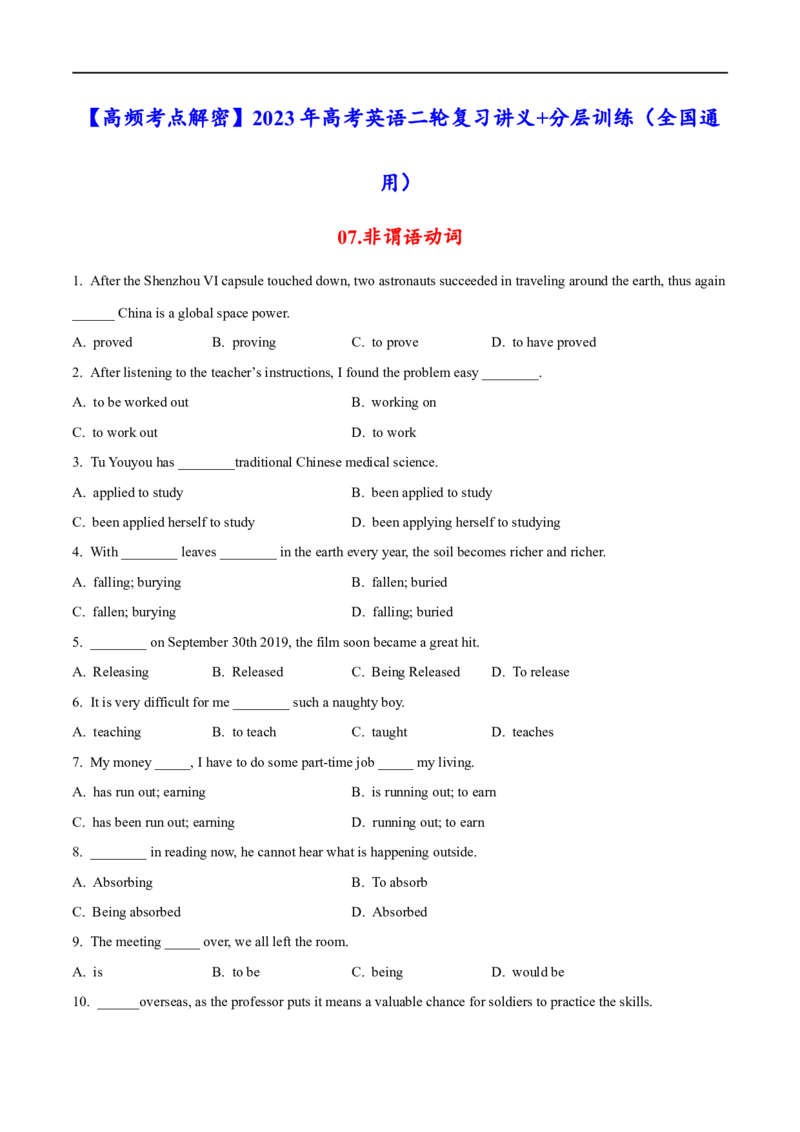 【高频考点解密】2023年高考英语二轮复习讲义+分层训练（全国通用）

07.非谓语动词

1. After the Shenzhou VI capsule touched down, two astronauts succeeded in traveling around the earth, thus again ____ China is a global space power.

A. proved B. proving C. to prove D. to have proved

2. After listening to the teacher's instructions, I found the problem easy ____.

A. to be worked out B. working on

C. to work out D. to work

3. Tu Youyou has ____traditional Chinese medical science.

A. applied to study B. been applied to study

C. been applied herself to study D. been applying herself to studying

4. With ____ leaves ____ in the earth every year, the soil becomes richer and richer.

A. falling; burying B. fallen; buried

C. fallen; burying D. falling; buried

5. ____ on September 30th 2019, the film soon became a great hit.

A. Releasing B. Released C. Being Released D. To release

6. It is very difficult for me ____ such a naughty boy.

A. teaching B. to teach C. taught D. teaches

7. My money ____, I have to do some part-time job ____ my living.

A. has run out; earning B. is running out; to earn

C. has been run out; earning D. running out; to earn

8. ____ in reading now, he cannot hear what is happening outside.

A. Absorbing B. To absorb

C. Being absorbed D. Absorbed

9. The meeting ____ over, we all left the room.

A. is B. to be C. being D. would be

10. ____overseas, as the professor puts it means a valuable chance for soldiers to practice the skills.